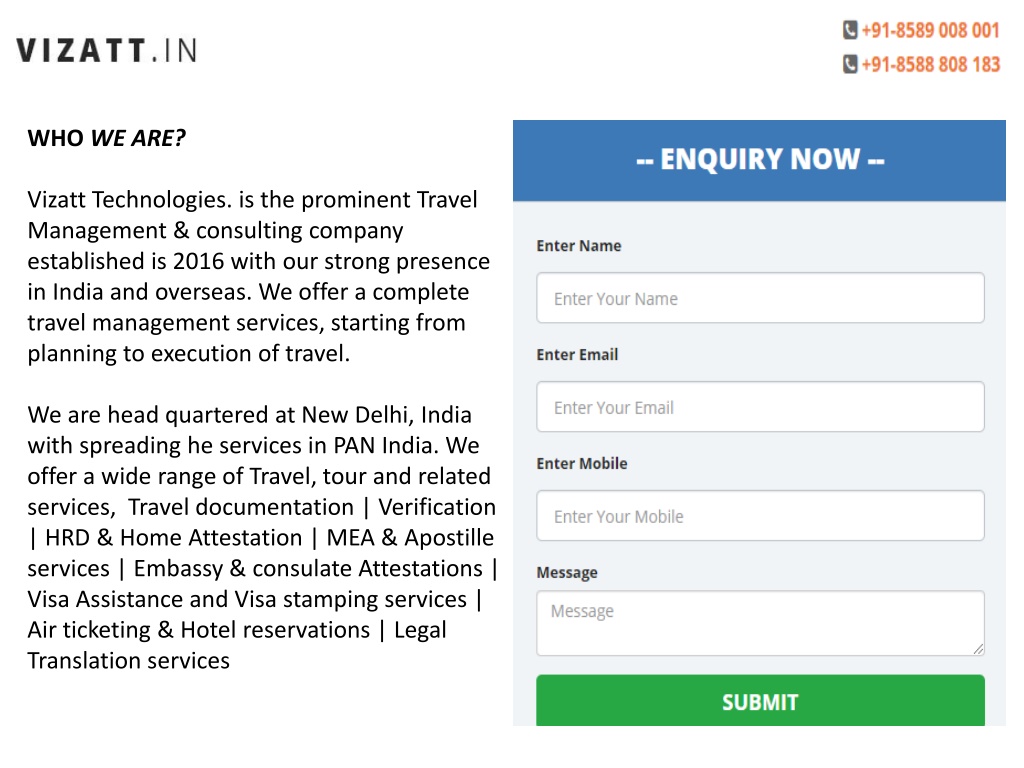 VIZATT.IN

+91-8589 008 001
+91-8588 808 183

WHO WE ARE?

Vizatt Technologies. is the prominent Travel Management & consulting company established is 2016 with our strong presence in India and overseas. We offer a complete travel management services, starting from planning to execution of travel.

We are head quartered at New Delhi, India with spreading he services in PAN India. We offer a wide range of Travel, tour and related services, Travel documentation | Verification | HRD & Home Attestation | MEA & Apostille services | Embassy & consulate Attestations | Visa Assistance and Visa stamping services | Air ticketing & Hotel reservations | Legal Translation services

-- ENQUIRY NOW --

Enter Name

Enter Your Name

Enter Email

Enter Your Email

Enter Mobile

Enter Your Mobile

Message

Message

SUBMIT